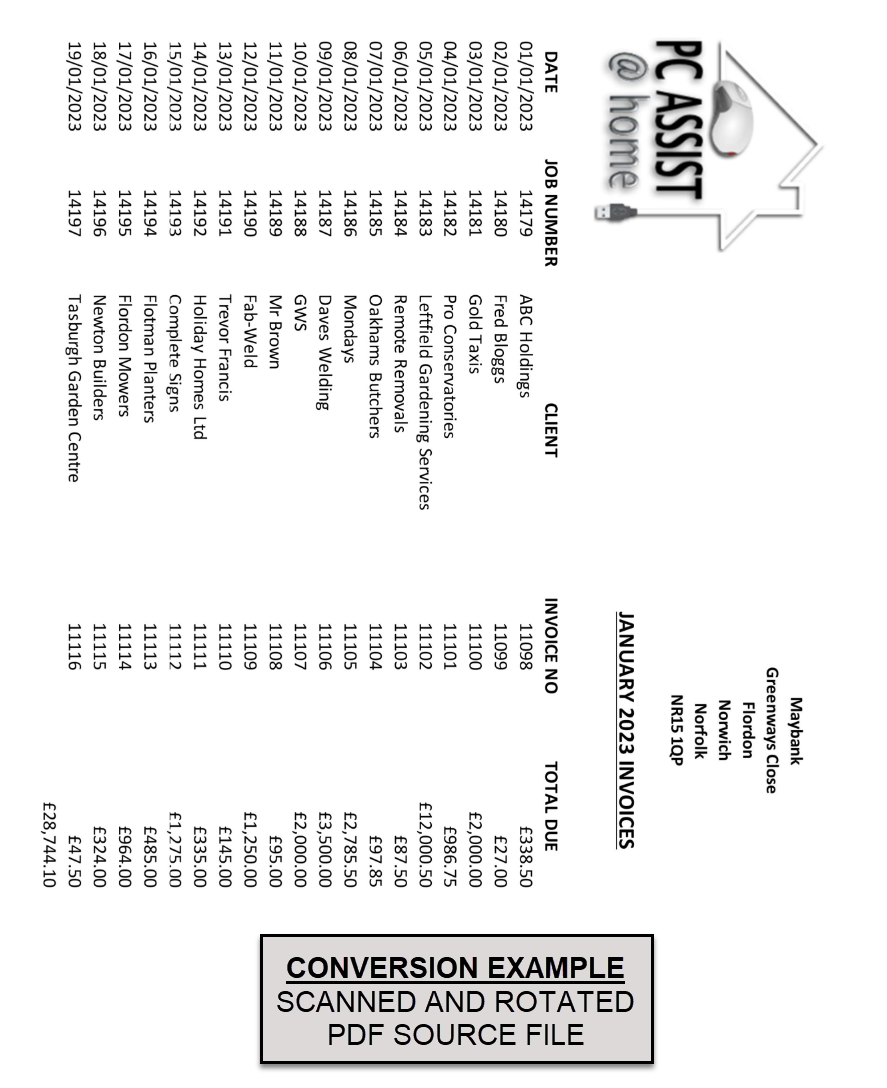 PC ASSIST @ home

Maybank
Greenways Close
Flordon
Norwich
Norfolk
NR15 1QP

JANUARY 2023 INVOICES

| DATE | JOB NUMBER | CLIENT | INVOICE NO | TOTAL DUE |
|---|---|---|---|---|
| 01/01/2023 | 14179 | ABC Holdings | 11098 | £338.50 |
| 02/01/2023 | 14180 | Fred Bloggs | 11099 | £27.00 |
| 03/01/2023 | 14181 | Gold Taxis | 11100 | £2,000.00 |
| 04/01/2023 | 14182 | Pro Conservatories | 11101 | £986.75 |
| 05/01/2023 | 14183 | Leftfield Gardening Services | 11102 | £12,000.50 |
| 06/01/2023 | 14184 | Remote Removals | 11103 | £87.50 |
| 07/01/2023 | 14185 | Oakhams Butchers | 11104 | £97.85 |
| 08/01/2023 | 14186 | Mondays | 11105 | £2,785.50 |
| 09/01/2023 | 14187 | Daves Welding | 11106 | £3,500.00 |
| 10/01/2023 | 14188 | GWS | 11107 | £2,000.00 |
| 11/01/2023 | 14189 | Mr Brown | 11108 | £95.00 |
| 12/01/2023 | 14190 | Fab-Weld | 11109 | £1,250.00 |
| 13/01/2023 | 14191 | Trevor Francis | 11110 | £145.00 |
| 14/01/2023 | 14192 | Holiday Homes Ltd | 11111 | £335.00 |
| 15/01/2023 | 14193 | Complete Signs | 11112 | £1,275.00 |
| 16/01/2023 | 14194 | Flotman Planters | 11113 | £485.00 |
| 17/01/2023 | 14195 | Flordon Mowers | 11114 | £964.00 |
| 18/01/2023 | 14196 | Newton Builders | 11115 | £324.00 |
| 19/01/2023 | 14197 | Tasburgh Garden Centre | 11116 | £47.50 |
| | | | | £28,744.10 |

CONVERSION EXAMPLE
SCANNED AND ROTATED PDF SOURCE FILE